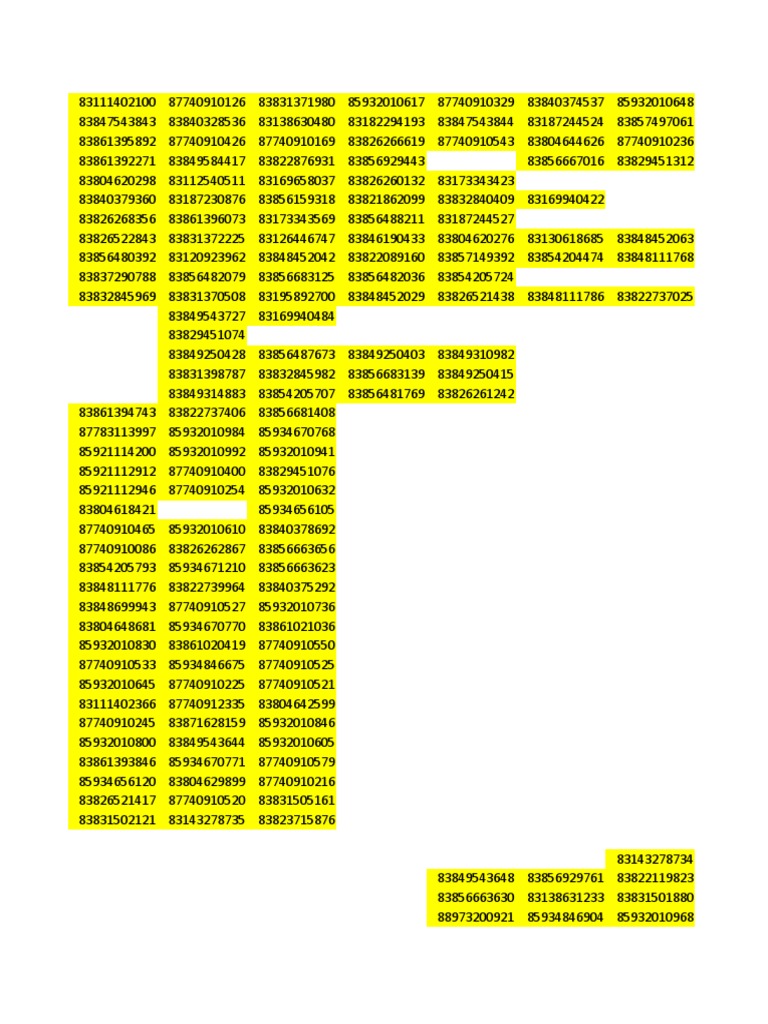 | 83111402100 | 87740910126 | 83831371980 | 85932010617 | 87740910329 | 83840374537 | 85932010648 |
|---|---|---|---|---|---|---|
| 83847543843 | 83840328536 | 83138630480 | 83182294193 | 83847543844 | 83187244524 | 83857497061 |
| 83861395892 | 87740910426 | 87740910169 | 83826266619 | 87740910543 | 83804644626 | 87740910236 |
| 83861392271 | 83849584417 | 83822876931 | 83856929443 |  | 83856667016 | 83829451312 |
| 83804620298 | 83112540511 | 83169658037 | 83826260132 | 83173343423 |  |  |
| 83840379360 | 83187230876 | 83856159318 | 83821862099 | 83832840409 | 83169940422 |  |
| 83826268356 | 83861396073 | 83173343569 | 83856488211 | 83187244527 |  |  |
| 83826522843 | 83831372225 | 83126446747 | 83846190433 | 83804620276 | 83130618685 | 83848452063 |
| 83856480392 | 83120923962 | 83848452042 | 83822089160 | 83857149392 | 83854204474 | 83848111768 |
| 83837290788 | 83856482079 | 83856683125 | 83856482036 | 83854205724 |  |  |
| 83832845969 | 83831370508 | 83195892700 | 83848452029 | 83826521438 | 83848111786 | 83822737025 |
|  | 83849543727 | 83169940484 |  |  |  |  |
|  | 83829451074 |  |  |  |  |  |
|  | 83849250428 | 83856487673 | 83849250403 | 83849310982 |  |  |
|  | 83831398787 | 83832845982 | 83856683139 | 83849250415 |  |  |
|  | 83849314883 | 83854205707 | 83856481769 | 83826261242 |  |  |
| 83861394743 | 83822737406 | 83856681408 |  |  |  |  |
| 87783113997 | 85932010984 | 85934670768 |  |  |  |  |
| 85921114200 | 85932010992 | 85932010941 |  |  |  |  |
| 85921112912 | 87740910400 | 83829451076 |  |  |  |  |
| 85921112946 | 87740910254 | 85932010632 |  |  |  |  |
| 83804618421 |  | 85934656105 |  |  |  |  |
| 87740910465 | 85932010610 | 83840378692 |  |  |  |  |
| 87740910086 | 83826262867 | 83856663656 |  |  |  |  |
| 83854205793 | 85934671210 | 83856663623 |  |  |  |  |
| 83848111776 | 83822739964 | 83840375292 |  |  |  |  |
| 83848699943 | 87740910527 | 85932010736 |  |  |  |  |
| 83804648681 | 85934670770 | 83861021036 |  |  |  |  |
| 85932010830 | 83861020419 | 87740910550 |  |  |  |  |
| 87740910533 | 85934846675 | 87740910525 |  |  |  |  |
| 85932010645 | 87740910225 | 87740910521 |  |  |  |  |
| 83111402366 | 87740912335 | 83804642599 |  |  |  |  |
| 87740910245 | 83871628159 | 85932010846 |  |  |  |  |
| 85932010800 | 83849543644 | 85932010605 |  |  |  |  |
| 83861393846 | 85934670771 | 87740910579 |  |  |  |  |
| 85934656120 | 83804629899 | 87740910216 |  |  |  |  |
| 83826521417 | 87740910520 | 83831505161 |  |  |  |  |
| 83831502121 | 83143278735 | 83823715876 |  |  |  |  |
|  |  |  |  |  |  | 83143278734 |
|  |  |  |  | 83849543648 | 83856929761 | 83822119823 |
|  |  |  |  | 83856663630 | 83138631233 | 83831501880 |
|  |  |  |  | 88973200921 | 85934846904 | 85932010968 |